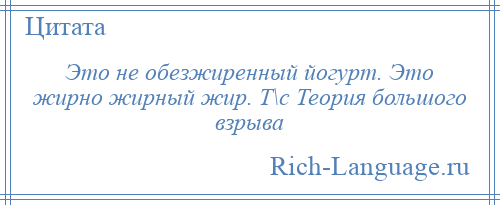 Цитата

Это не обезжиренный йогурт. Это жирно жирный жир. Т\с Теория большого взрыва

Rich-Language.ru